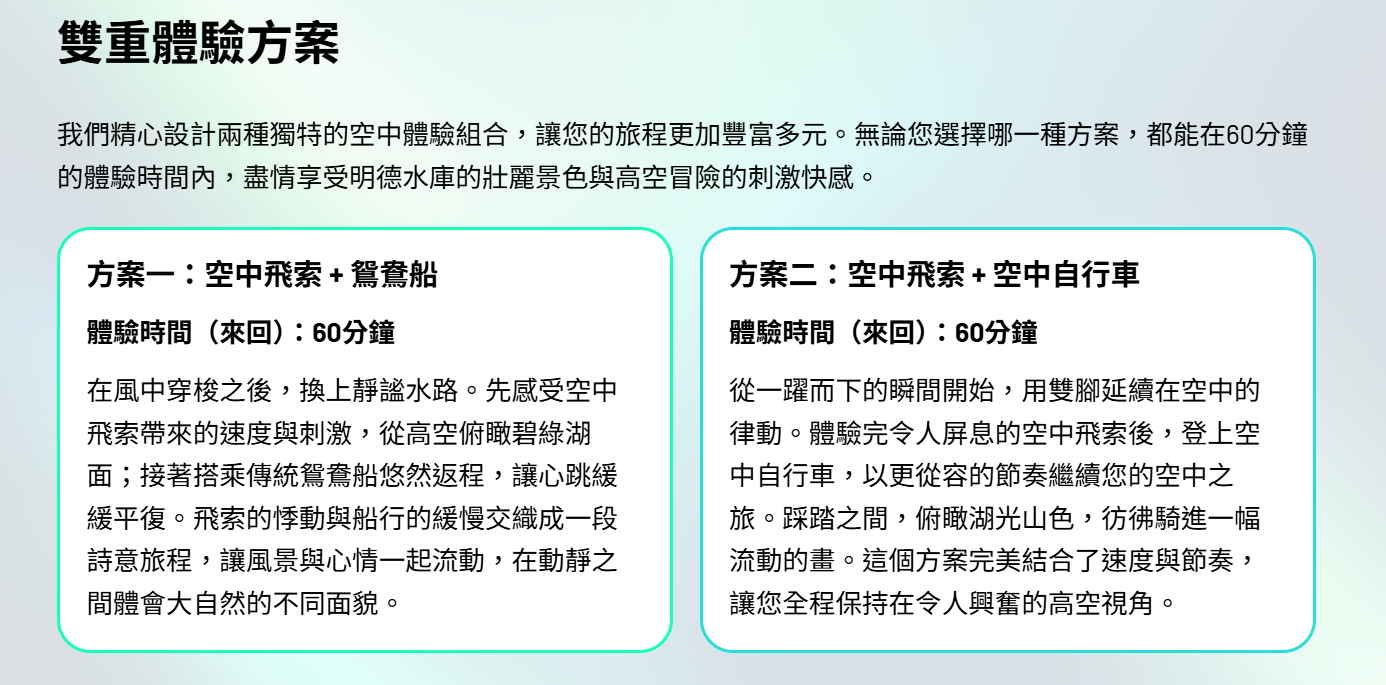 雙重體驗方案

我們精心設計兩種獨特的空中體驗組合，讓您的旅程更加豐富多元。無論您選擇哪一種方案，都能在60分鐘的體驗時間內，盡情享受明德水庫的壯麗景色與高空冒險的刺激快感。

方案一：空中飛索 + 鴛鴦船

體驗時間（來回）：60分鐘

在風中穿梭之後，換上靜謐水路。先感受空中飛索帶來的速度與刺激，從高空俯瞰碧綠湖面；接著搭乘傳統鴛鴦船悠然返程，讓心跳緩緩平復。飛索的悸動與船行的緩慢交織成一段詩意旅程，讓風景與心情一起流動，在動靜之間體會大自然的不同面貌。

方案二：空中飛索 + 空中自行車

體驗時間（來回）：60分鐘

從一躍而下的瞬間開始，用雙腳延續在空中的律動。體驗完令人屏息的空中飛索後，登上空中自行車，以更從容的節奏繼續您的空中之旅。踩踏之間，俯瞰湖光山色，彷彿騎進一幅流動的畫。這個方案完美結合了速度與節奏，讓您全程保持在令人興奮的高空視角。